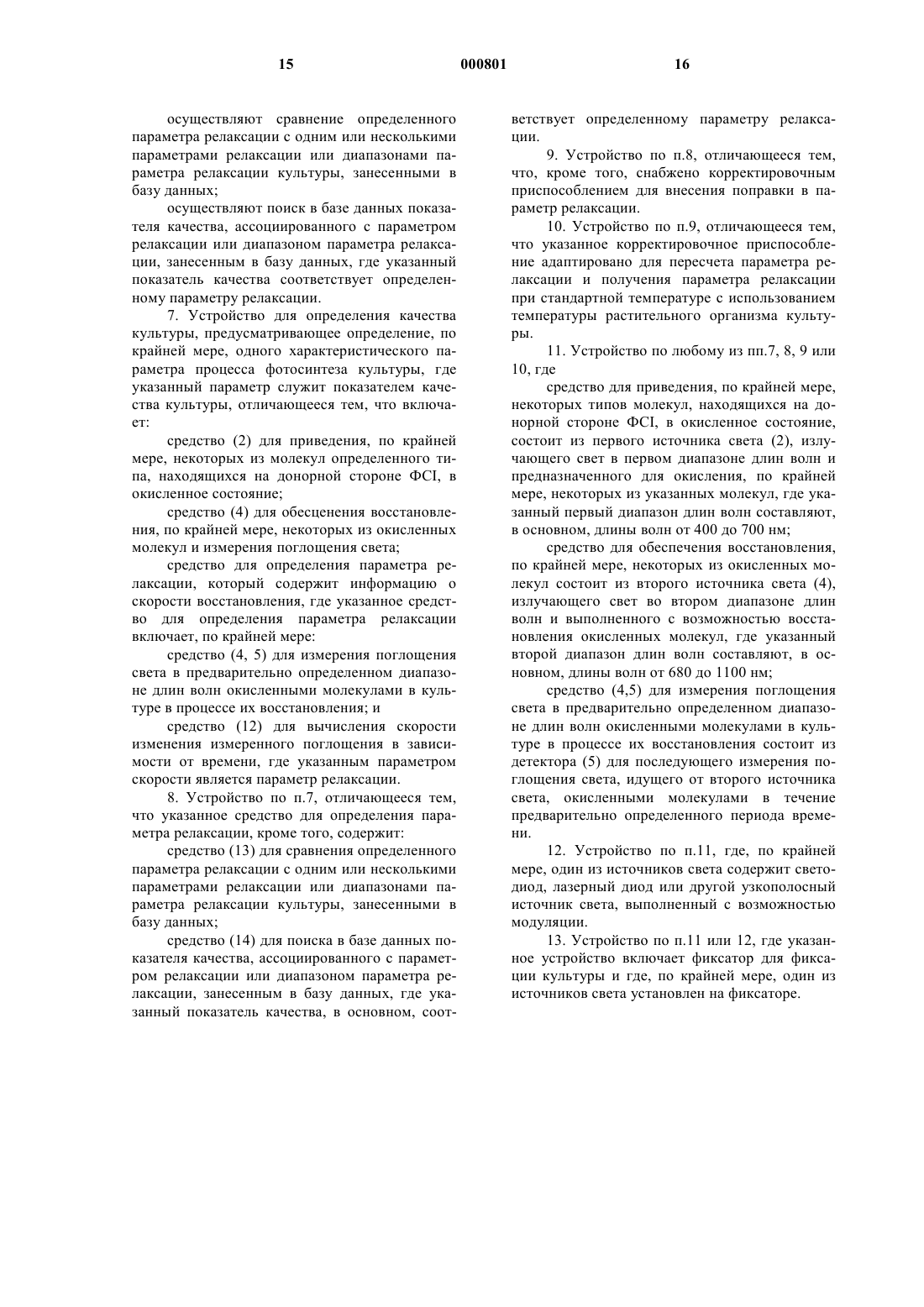 15 000801 16

осуществляют сравнение определенного параметра релаксации с одним или несколькими параметрами релаксации или диапазонами параметра релаксации культуры, занесенными в базу данных;

осуществляют поиск в базе данных показателя качества, ассоциированного с параметром релаксации или диапазоном параметра релаксации, занесенным в базу данных, где указанный показатель качества соответствует определенному параметру релаксации.

7. Устройство для определения качества культуры, предусматривающее определение, по крайней мере, одного характеристического параметра процесса фотосинтеза культуры, где указанный параметр служит показателем качества культуры, отличающееся тем, что включает:

средство (2) для приведения, по крайней мере, некоторых из молекул определенного типа, находящихся на донорной стороне ФСI, в окисленное состояние;

средство (4) для обесценения восстановления, по крайней мере, некоторых из окисленных молекул и измерения поглощения света;

средство для определения параметра релаксации, который содержит информацию о скорости восстановления, где указанное средство для определения параметра релаксации включает, по крайней мере:

средство (4, 5) для измерения поглощения света в предварительно определенном диапазоне длин волн окисленными молекулами в культуре в процессе их восстановления; и

средство (12) для вычисления скорости изменения измеренного поглощения в зависимости от времени, где указанным параметром скорости является параметр релаксации.

8. Устройство по п.7, отличающееся тем, что указанное средство для определения параметра релаксации, кроме того, содержит:

средство (13) для сравнения определенного параметра релаксации с одним или несколькими параметрами релаксации или диапазонами параметра релаксации культуры, занесенными в базу данных;

средство (14) для поиска в базе данных показателя качества, ассоциированного с параметром релаксации или диапазоном параметра релаксации, занесенным в базу данных, где указанный показатель качества, в основном, соответствует определенному параметру релаксации.

9. Устройство по п.8, отличающееся тем, что, кроме того, снабжено корректировочным приспособлением для внесения поправки в параметр релаксации.

10. Устройство по п.9, отличающееся тем, что указанное корректировочное приспособление адаптировано для пересчета параметра релаксации и получения параметра релаксации при стандартной температуре с использованием температуры растительного организма культуры.

11. Устройство по любому из пп.7, 8, 9 или 10, где

средство для приведения, по крайней мере, некоторых типов молекул, находящихся на донорной стороне ФСI, в окисленное состояние, состоит из первого источника света (2), излучающего свет в первом диапазоне длин волн и предназначенного для окисления, по крайней мере, некоторых из указанных молекул, где указанный первый диапазон длин волн составляют, в основном, длины волн от 400 до 700 нм;

средство для обеспечения восстановления, по крайней мере, некоторых из окисленных молекул состоит из второго источника света (4), излучающего свет во втором диапазоне длин волн и выполненного с возможностью восстановления окисленных молекул, где указанный второй диапазон длин волн составляют, в основном, длины волн от 680 до 1100 нм;

средство (4,5) для измерения поглощения света в предварительно определенном диапазоне длин волн окисленными молекулами в культуре в процессе их восстановления состоит из детектора (5) для последующего измерения поглощения света, идущего от второго источника света, окисленными молекулами в течение предварительно определенного периода времени.

12. Устройство по п.11, где, по крайней мере, один из источников света содержит светодиод, лазерный диод или другой узкополосный источник света, выполненный с возможностью модуляции.

13. Устройство по п.11 или 12, где указанное устройство включает фиксатор для фиксации культуры и где, по крайней мере, один из источников света установлен на фиксаторе.